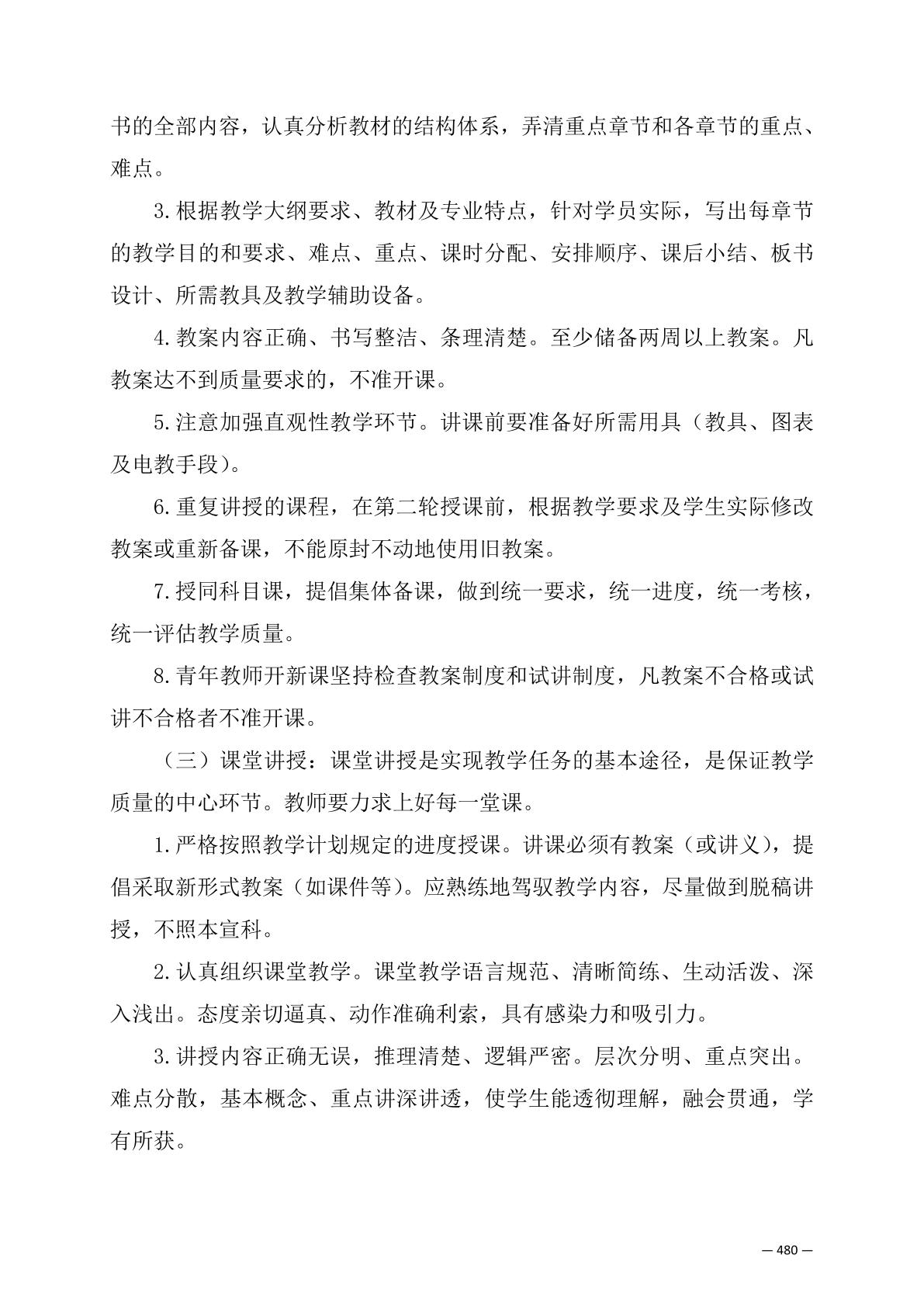 书的全部内容，认真分析教材的结构体系，弄清重点章节和各章节的重点、难点。

3.根据教学大纲要求、教材及专业特点，针对学员实际，写出每章节的教学目的和要求、难点、重点、课时分配、安排顺序、课后小结、板书设计、所需教具及教学辅助设备。

4.教案内容正确、书写整洁、条理清楚。至少储备两周以上教案。凡教案达不到质量要求的，不准开课。

5.注意加强直观性教学环节。讲课前要准备好所需用具（教具、图表及电教手段）。

6.重复讲授的课程，在第二轮授课前，根据教学要求及学生实际修改教案或重新备课，不能原封不动地使用旧教案。

7.授同科目课，提倡集体备课，做到统一要求，统一进度，统一考核，统一评估教学质量。

8.青年教师开新课坚持检查教案制度和试讲制度，凡教案不合格或试讲不合格者不准开课。

（三）课堂讲授：课堂讲授是实现教学任务的基本途径，是保证教学质量的中心环节。教师要力求上好每一堂课。

1.严格按照教学计划规定的进度授课。讲课必须有教案（或讲义），提倡采取新形式教案（如课件等）。应熟练地驾驭教学内容，尽量做到脱稿讲授，不照本宣科。

2.认真组织课堂教学。课堂教学语言规范、清晰简练、生动活泼、深入浅出。态度亲切逼真、动作准确利索，具有感染力和吸引力。

3.讲授内容正确无误，推理清楚、逻辑严密。层次分明、重点突出。难点分散，基本概念、重点讲深讲透，使学生能透彻理解，融会贯通，学有所获。

— 480 —